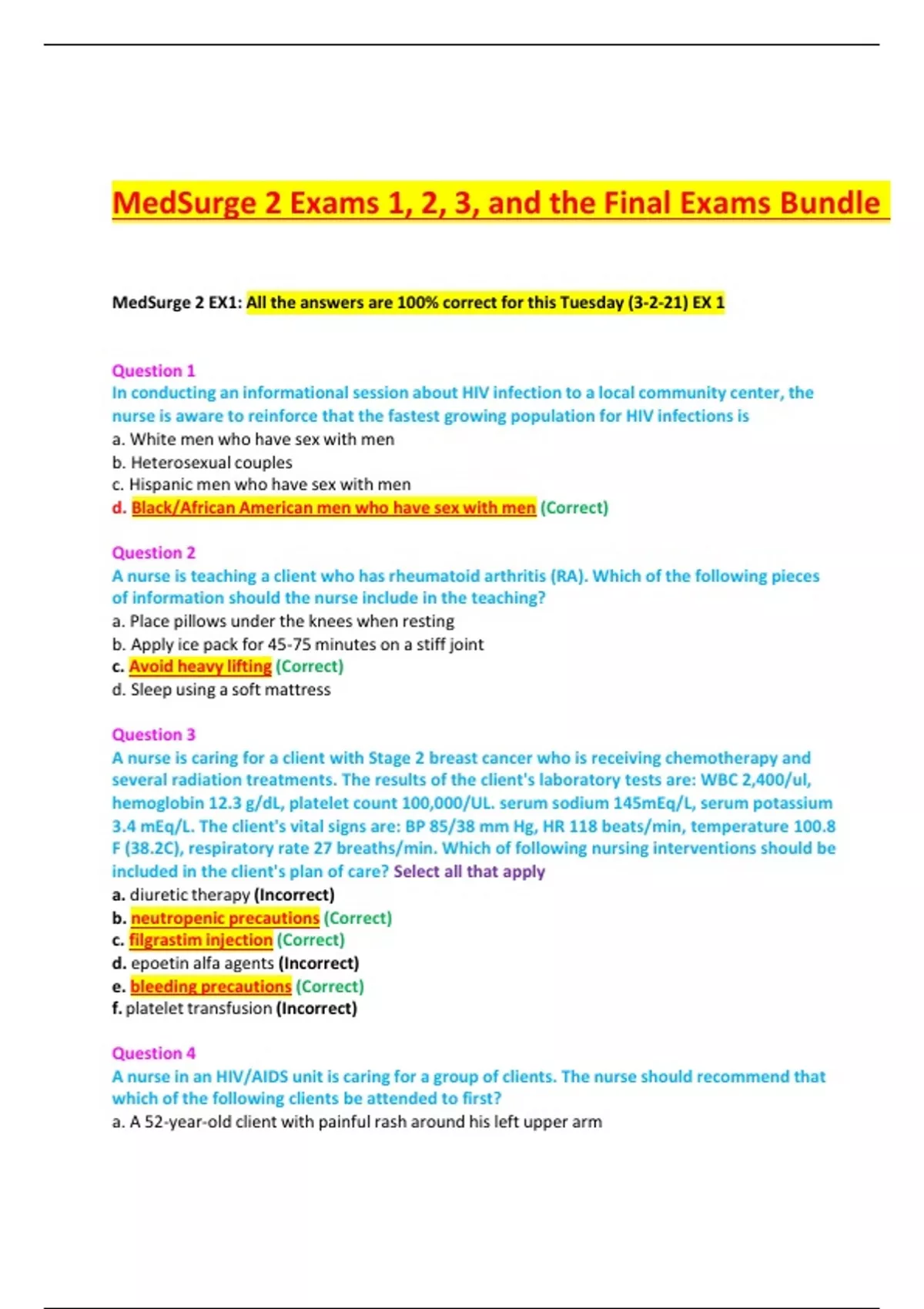 MedSurge 2 Exams 1, 2, 3, and the Final Exams Bundle

MedSurge 2 EX1: All the answers are 100% correct for this Tuesday (3-2-21) EX 1

Question 1
In conducting an informational session about HIV infection to a local community center, the nurse is aware to reinforce that the fastest growing population for HIV infections is
a. White men who have sex with men
b. Heterosexual couples
c. Hispanic men who have sex with men
d. Black/African American men who have sex with men (Correct)

Question 2
A nurse is teaching a client who has rheumatoid arthritis (RA). Which of the following pieces of information should the nurse include in the teaching?
a. Place pillows under the knees when resting
b. Apply ice pack for 45-75 minutes on a stiff joint
c. Avoid heavy lifting (Correct)
d. Sleep using a soft mattress

Question 3
A nurse is caring for a client with Stage 2 breast cancer who is receiving chemotherapy and several radiation treatments. The results of the client's laboratory tests are: WBC 2,400/ul, hemoglobin 12.3 g/dL, platelet count 100,000/UL. serum sodium 145mEq/L, serum potassium 3.4 mEq/L. The client's vital signs are: BP 85/38 mm Hg, HR 118 beats/min, temperature 100.8 F (38.2C), respiratory rate 27 breaths/min. Which of following nursing interventions should be included in the client's plan of care? Select all that apply
a. diuretic therapy (Incorrect)
b. neutropenic precautions (Correct)
c. filgrastim injection (Correct)
d. epoetin alfa agents (Incorrect)
e. bleeding precautions (Correct)
f. platelet transfusion (Incorrect)

Question 4
A nurse in an HIV/AIDS unit is caring for a group of clients. The nurse should recommend that which of the following clients be attended to first?
a. A 52-year-old client with painful rash around his left upper arm